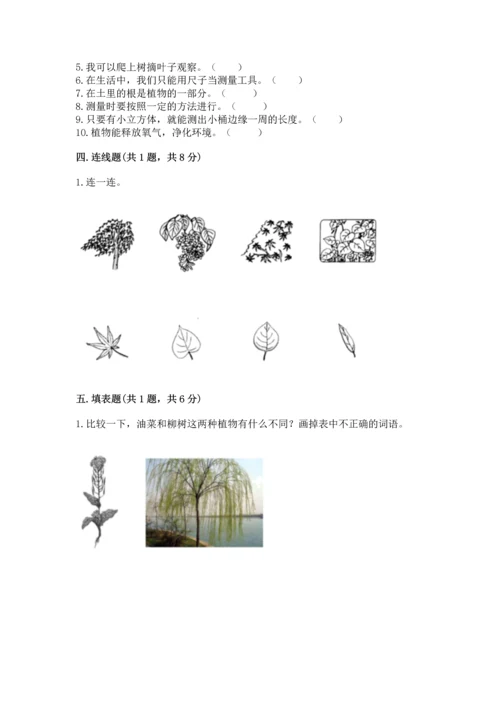 5. 我可以爬上树摘叶子观察。（　　）
6. 在生活中，我们只能用尺子当测量工具。（　　）
7. 在土里的根是植物的一部分。（　　）
8. 测量时要按照一定的方法进行。（　　）
9. 只要有小立方体，就能测出小桶边缘一周的长度。（　　）
10. 植物能释放氧气，净化环境。（　　）

四. 连线题(共 1 题，共 8 分)

1. 连一连。

五. 填表题(共 1 题，共 6 分)

1. 比较一下，油菜和柳树这两种植物有什么不同？画掉表中不正确的词语。